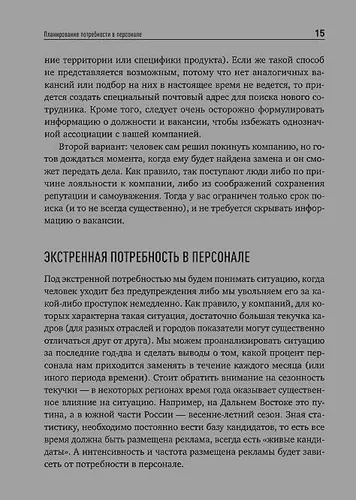 Планирование потребности в персонале 15

ние территории или специфики продукта). Если же такой способ не представляется возможным, потому что нет аналогичных вакансий или подбор на них в настоящее время не ведется, то придется создать специальный почтовый адрес для поиска нового сотрудника. Кроме того, следует очень осторожно формулировать информацию о должности и вакансии, чтобы избежать однозначной ассоциации с вашей компанией.

Второй вариант: человек сам решил покинуть компанию, но готов дождаться момента, когда ему будет найдена замена и он сможет передать дела. Как правило, так поступают люди либо по причине лояльности к компании, либо из соображений сохранения репутации и самоуважения. Тогда у вас ограничен только срок поиска (и то не всегда существенно), и не требуется скрывать информацию о вакансии.

ЭКСТРЕННАЯ ПОТРЕБНОСТЬ В ПЕРСОНАЛЕ

Под экстренной потребностью мы будем понимать ситуацию, когда человек уходит без предупреждения либо мы увольняем его за какой-либо проступок немедленно. Как правило, у компаний, для которых характерна такая ситуация, достаточно большая текучка кадров (для разных отраслей и городов показатели могут существенно отличаться друг от друга). Мы можем проанализировать ситуацию за последние год-два и сделать выводы о том, какой процент персонала нам приходится заменять в течение каждого месяца (или иного периода времени). Стоит обратить внимание на сезонность текучки — в некоторых регионах время года оказывает существенное влияние на ситуацию. Например, на Дальнем Востоке это путина, а в южной части России — весенне-летний сезон. Зная статистику, необходимо постоянно вести базу кандидатов, то есть все время должна быть размещена реклама, всегда есть «живые кандидаты». А интенсивность и частота размещена рекламы будет зависеть от потребности в персонале.